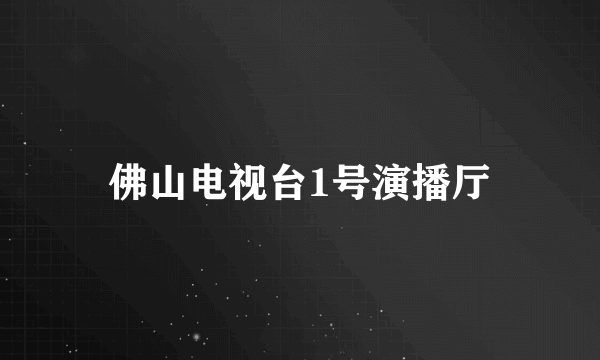 佛山电视台1号演播厅